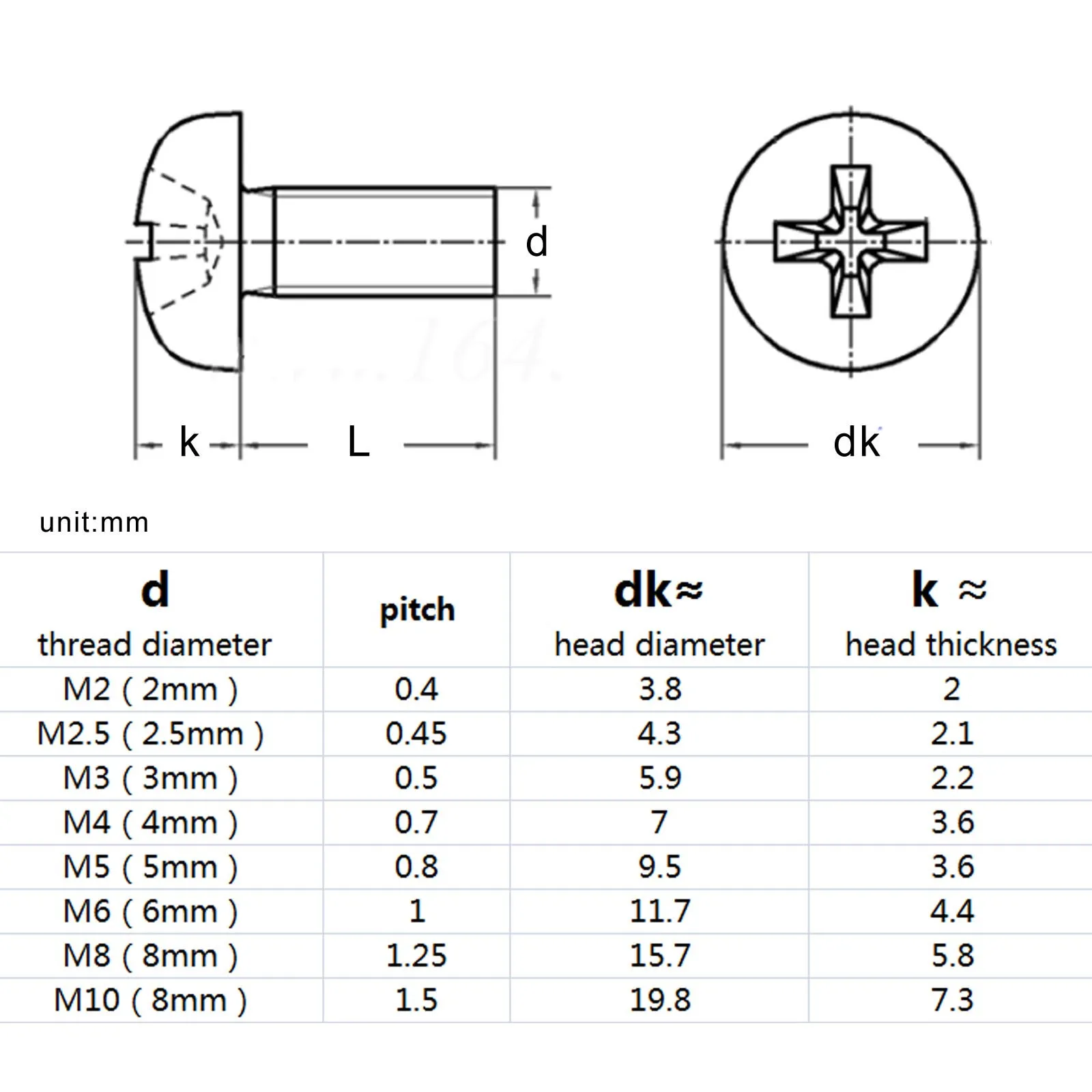 d

k L

dk

unit:mm

| d thread diameter | pitch | dk≈ head diameter | k ≈ head thickness |
|---|---|---|---|
| M2 ( 2mm ) | 0.4 | 3.8 | 2 |
| M2.5 ( 2.5mm ) | 0.45 | 4.3 | 2.1 |
| M3 ( 3mm ) | 0.5 | 5.9 | 2.2 |
| M4 ( 4mm ) | 0.7 | 7 | 3.6 |
| M5 ( 5mm ) | 0.8 | 9.5 | 3.6 |
| M6 ( 6mm ) | 1 | 11.7 | 4.4 |
| M8 ( 8mm ) | 1.25 | 15.7 | 5.8 |
| M10 ( 8mm ) | 1.5 | 19.8 | 7.3 |